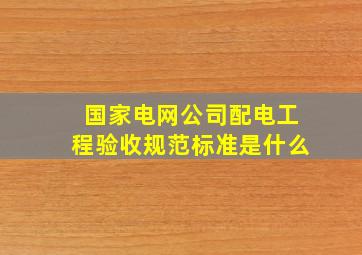 国家电网公司配电工程验收规范标准是什么